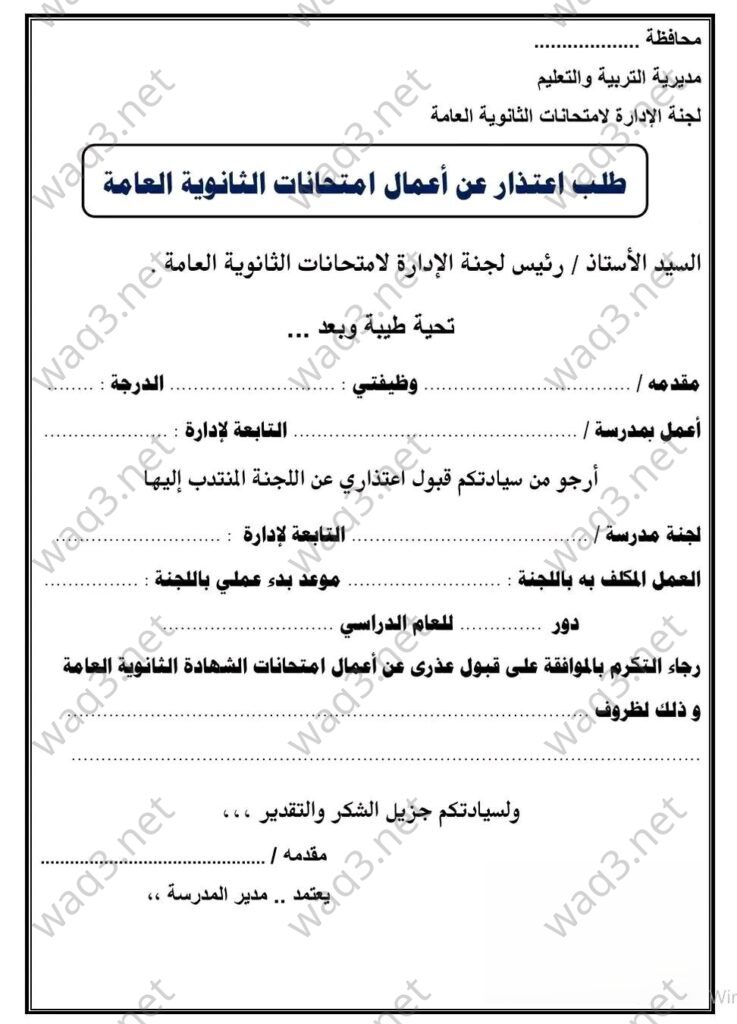 محافظة ____
مديرية التربية والتعليم
لجنة الإدارة لامتحانات الثانوية العامة

طلب اعتذار عن أعمال امتحانات الثانوية العامة

السيد الأستاذ / رئيس لجنة الإدارة لامتحانات الثانوية العامة .

تحية طيبة وبعد ...

مقدمه / ____ وظيفتي : ____ الدرجة : ____

أعمل بمدرسة / ____ التابعة لإدارة : ____

أرجو من سيادتكم قبول اعتذاري عن اللجنة المنتدب إليها

لجنة مدرسة / ____ التابعة لإدارة : ____

العمل المكلف به باللجنة : ____ موعد بدء عملي باللجنة : ____

دور ____ للعام الدراسي ____

رجاء التكرم بالموافقة على قبول عذرى عن أعمال امتحانات الشهادة الثانوية العامة و ذلك لظروف ____

____

ولسيادتكم جزيل الشكر والتقدير ،،،

مقدمه / ____

يعتمد .. مدير المدرسة ،،

waq3.net